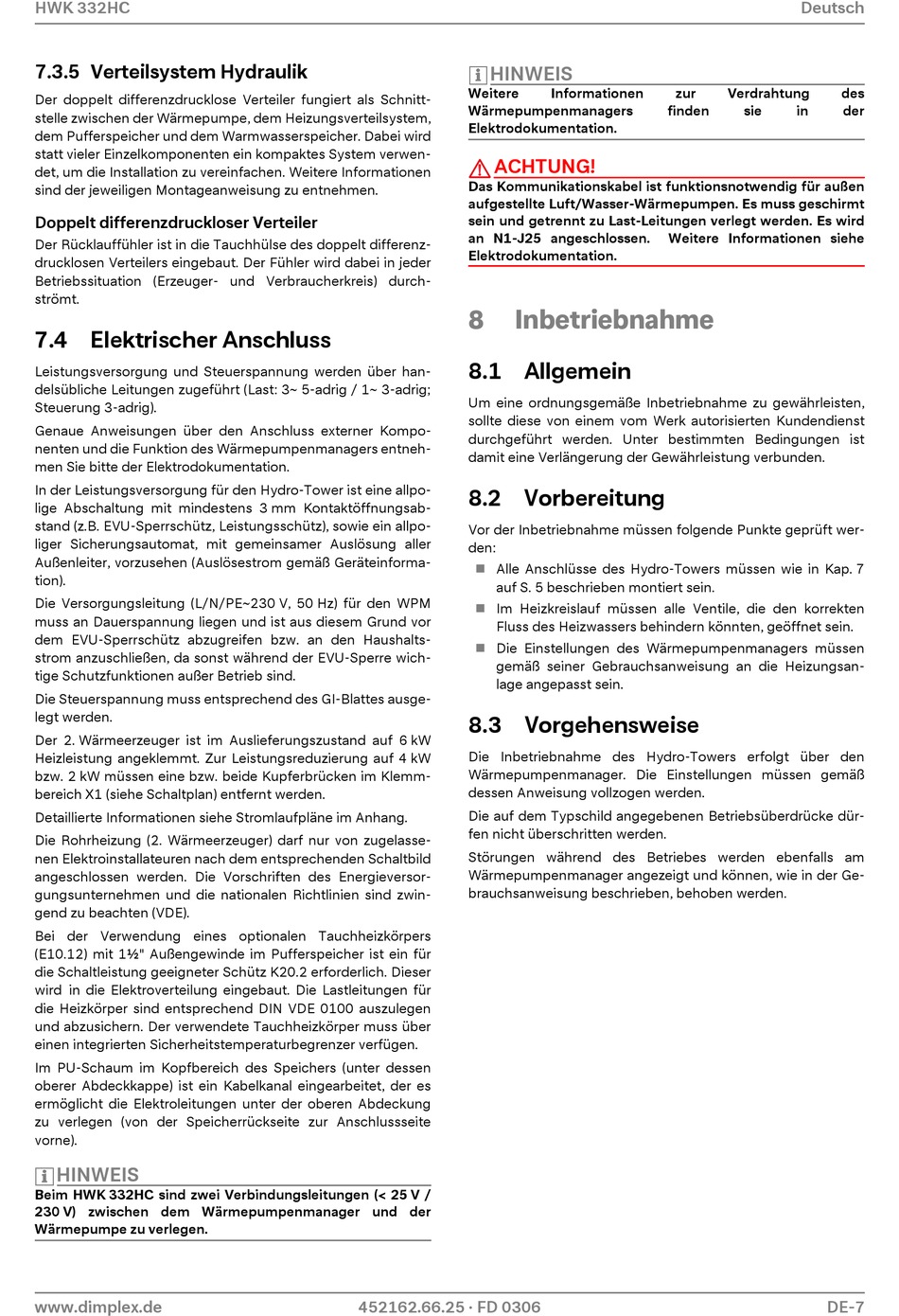 HWK 332HC

Deutsch

7.3.5 Verteilsystem Hydraulik

Der doppelt differenzdrucklose Verteiler fungiert als Schnittstelle zwischen der Wärmepumpe, dem Heizungsverteilsystem, dem Pufferspeicher und dem Warmwasserspeicher. Dabei wird statt vieler Einzelkomponenten ein kompaktes System verwendet, um die Installation zu vereinfachen. Weitere Informationen sind der jeweiligen Montageanweisung zu entnehmen.

Doppelt differenzdruckloser Verteiler

Der Rücklauffühler ist in die Tauchhülse des doppelt differenzdrucklosen Verteilers eingebaut. Der Fühler wird dabei in jeder Betriebssituation (Erzeuger- und Verbraucherkreis) durchströmt.

7.4 Elektrischer Anschluss

Leistungsversorgung und Steuerspannung werden über handelsübliche Leitungen zugeführt (Last: 3~ 5-adrig / 1~ 3-adrig; Steuerung 3-adrig).

Genaue Anweisungen über den Anschluss externer Komponenten und die Funktion des Wärmepumpenmanagers entnehmen Sie bitte der Elektrodokumentation.

In der Leistungsversorgung für den Hydro-Tower ist eine allpolige Abschaltung mit mindestens 3 mm Kontaktöffnungsabstand (z.B. EVU-Sperrschütz, Leistungsschütz), sowie ein allpoliger Sicherungsautomat, mit gemeinsamer Auslösung aller Außenleiter, vorzusehen (Auslösestrom gemäß Geräteinformation).

Die Versorgungsleitung (L/N/PE~230 V, 50 Hz) für den WPM muss an Dauerspannung liegen und ist aus diesem Grund vor dem EVU-Sperrschütz abzugreifen bzw. an den Haushaltsstrom anzuschließen, da sonst während der EVU-Sperre wichtige Schutzfunktionen außer Betrieb sind.

Die Steuerspannung muss entsprechend des GI-Blattes ausgelegt werden.

Der 2. Wärmeerzeuger ist im Auslieferungszustand auf 6 kW Heizleistung angeklemmt. Zur Leistungsreduzierung auf 4 kW bzw. 2 kW müssen eine bzw. beide Kupferbrücken im Klemmbereich X1 (siehe Schaltplan) entfernt werden.

Detaillierte Informationen siehe Stromlaufpläne im Anhang.

Die Rohrheizung (2. Wärmeerzeuger) darf nur von zugelassenen Elektroinstallateuren nach dem entsprechenden Schaltbild angeschlossen werden. Die Vorschriften des Energieversorgungsunternehmen und die nationalen Richtlinien sind zwingend zu beachten (VDE).

Bei der Verwendung eines optionalen Tauchheizkörpers (E10.12) mit 1½" Außengewinde im Pufferspeicher ist ein für die Schaltleistung geeigneter Schütz K20.2 erforderlich. Dieser wird in die Elektroverteilung eingebaut. Die Lastleitungen für die Heizkörper sind entsprechend DIN VDE 0100 auszulegen und abzusichern. Der verwendete Tauchheizkörper muss über einen integrierten Sicherheitstemperaturbegrenzer verfügen.

Im PU-Schaum im Kopfbereich des Speichers (unter dessen oberer Abdeckkappe) ist ein Kabelkanal eingearbeitet, der es ermöglicht die Elektroleitungen unter der oberen Abdeckung zu verlegen (von der Speicherrückseite zur Anschlussseite vorne).

HINWEIS
Beim HWK 332HC sind zwei Verbindungsleitungen (< 25 V / 230 V) zwischen dem Wärmepumpenmanager und der Wärmepumpe zu verlegen.

HINWEIS
Weitere Informationen zur Verdrahtung des Wärmepumpenmanagers finden sie in der Elektrodokumentation.

ACHTUNG!
Das Kommunikationskabel ist funktionsnotwendig für außen aufgestellte Luft/Wasser-Wärmepumpen. Es muss geschirmt sein und getrennt zu Last-Leitungen verlegt werden. Es wird an N1-J25 angeschlossen. Weitere Informationen siehe Elektrodokumentation.

8 Inbetriebnahme

8.1 Allgemein

Um eine ordnungsgemäße Inbetriebnahme zu gewährleisten, sollte diese von einem vom Werk autorisierten Kundendienst durchgeführt werden. Unter bestimmten Bedingungen ist damit eine Verlängerung der Gewährleistung verbunden.

8.2 Vorbereitung

Vor der Inbetriebnahme müssen folgende Punkte geprüft werden:

■ Alle Anschlüsse des Hydro-Towers müssen wie in Kap. 7 auf S. 5 beschrieben montiert sein.
■ Im Heizkreislauf müssen alle Ventile, die den korrekten Fluss des Heizwassers behindern könnten, geöffnet sein.
■ Die Einstellungen des Wärmepumpenmanagers müssen gemäß seiner Gebrauchsanweisung an die Heizungsanlage angepasst sein.

8.3 Vorgehensweise

Die Inbetriebnahme des Hydro-Towers erfolgt über den Wärmepumpenmanager. Die Einstellungen müssen gemäß dessen Anweisung vollzogen werden.

Die auf dem Typschild angegebenen Betriebsüberdrücke dürfen nicht überschritten werden.

Störungen während des Betriebes werden ebenfalls am Wärmepumpenmanager angezeigt und können, wie in der Gebrauchsanweisung beschrieben, behoben werden.

www.dimplex.de

452162.66.25 · FD 0306

DE-7